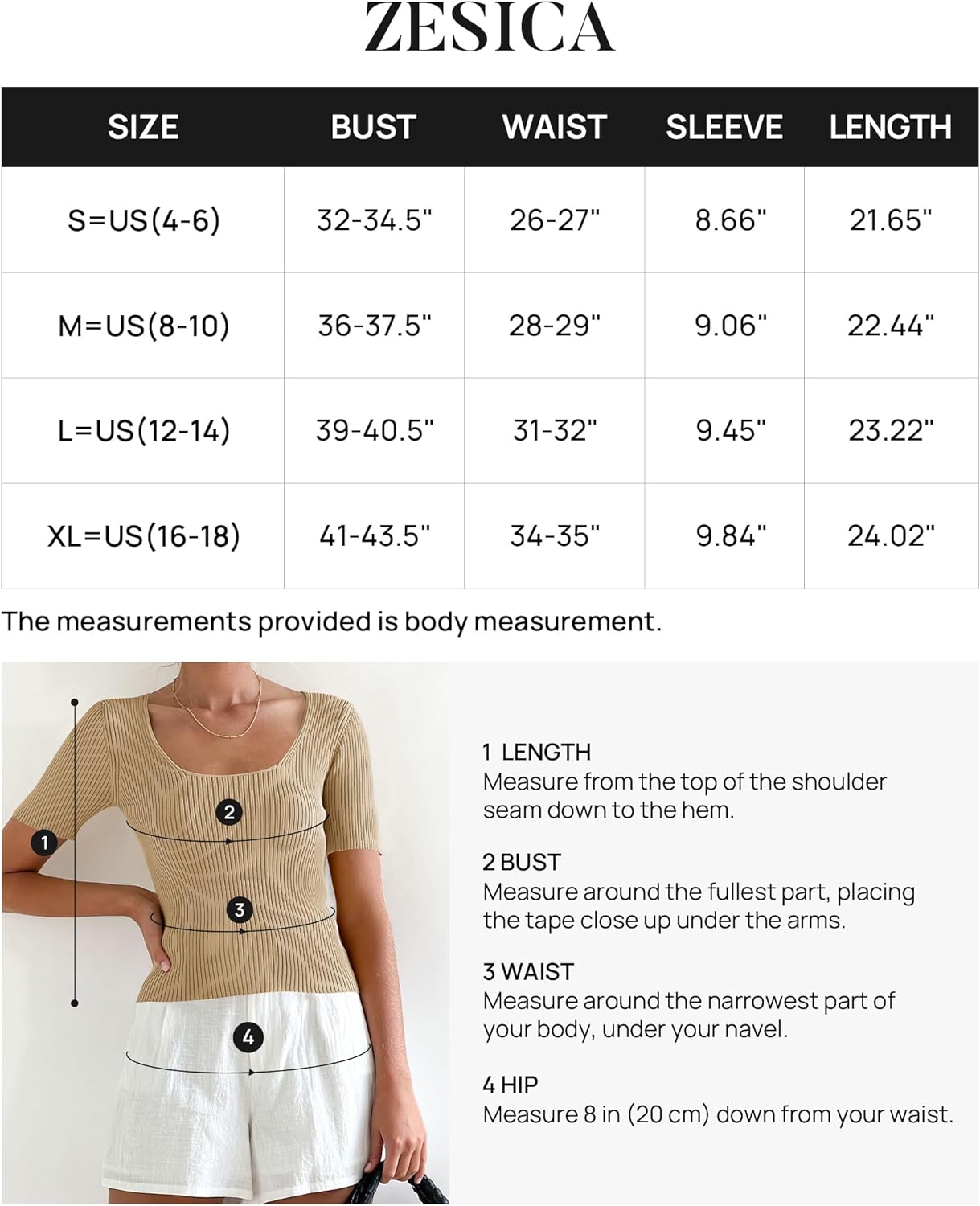 ZESICA

| SIZE | BUST | WAIST | SLEEVE | LENGTH |
|---|---|---|---|---|
| S=US(4-6) | 32-34.5" | 26-27" | 8.66" | 21.65" |
| M=US(8-10) | 36-37.5" | 28-29" | 9.06" | 22.44" |
| L=US(12-14) | 39-40.5" | 31-32" | 9.45" | 23.22" |
| XL=US(16-18) | 41-43.5" | 34-35" | 9.84" | 24.02" |

The measurements provided is body measurement.

1
2
3
4

1 LENGTH
Measure from the top of the shoulder seam down to the hem.

2 BUST
Measure around the fullest part, placing the tape close up under the arms.

3 WAIST
Measure around the narrowest part of your body, under your navel.

4 HIP
Measure 8 in (20 cm) down from your waist.